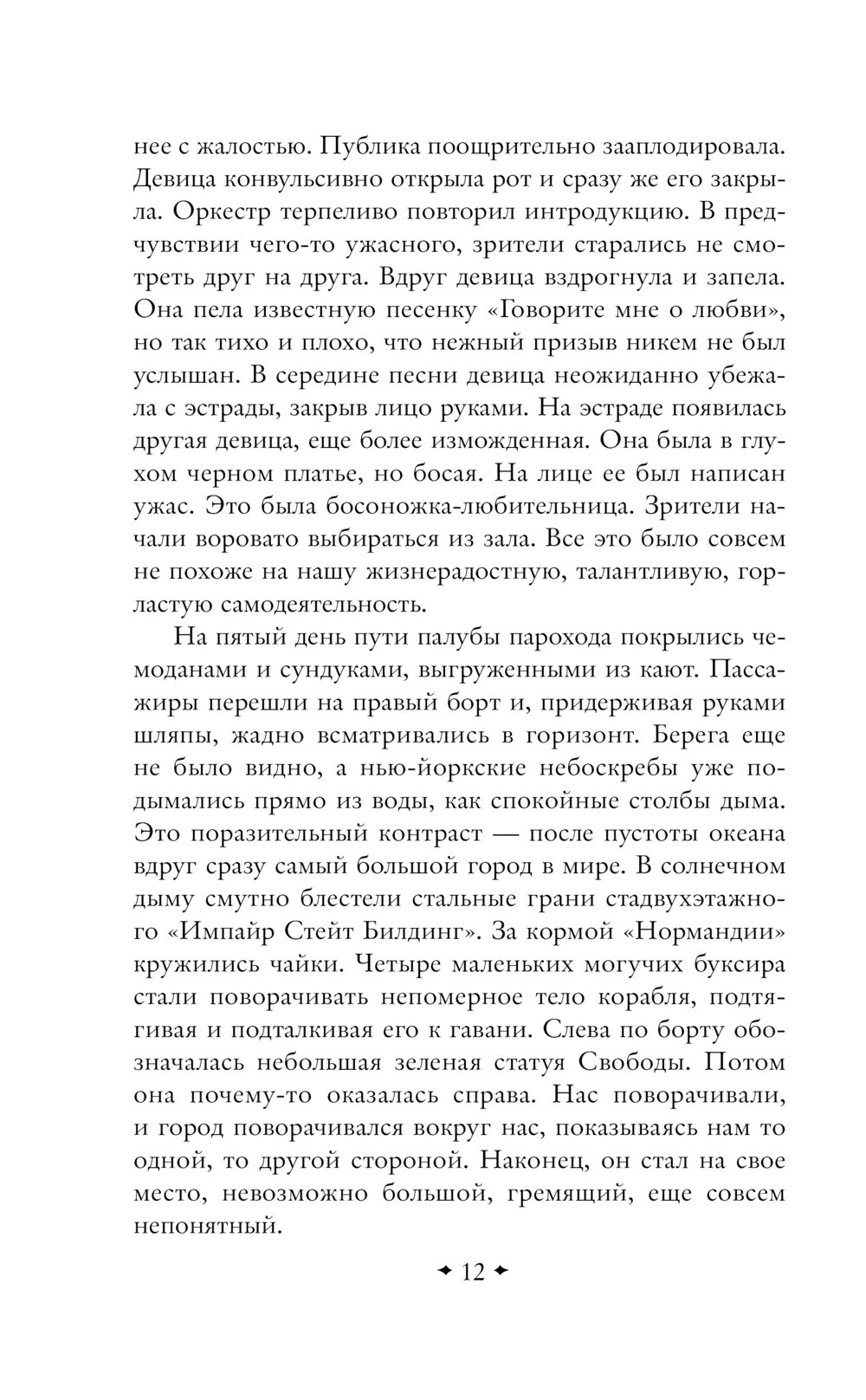 нее с жалостью. Публика поощрительно зааплодировала. Девица конвульсивно открыла рот и сразу же его закрыла. Оркестр терпеливо повторил интродукцию. В предчувствии чего-то ужасного, зрители старались не смотреть друг на друга. Вдруг девица вздрогнула и запела. Она пела известную песенку «Говорите мне о любви», но так тихо и плохо, что нежный призыв никем не был услышан. В середине песни девица неожиданно убежала с эстрады, закрыв лицо руками. На эстраде появилась другая девица, еще более изможденная. Она была в глухом черном платье, но босая. На лице ее был написан ужас. Это была босоножка-любительница. Зрители начали воровато выбираться из зала. Все это было совсем не похоже на нашу жизнерадостную, талантливую, горластую самодеятельность.

На пятый день пути палубы парохода покрылись чемоданами и сундуками, выгруженными из кают. Пассажиры перешли на правый борт и, придерживая руками шляпы, жадно всматривались в горизонт. Берега еще не было видно, а нью-йоркские небоскребы уже подымались прямо из воды, как спокойные столбы дыма. Это поразительный контраст — после пустоты океана вдруг сразу самый большой город в мире. В солнечном дыму смутно блестели стальные грани стадвухэтажного «Импайр Стейт Билдинг». За кормой «Нормандии» кружились чайки. Четыре маленьких могучих буксира стали поворачивать непомерное тело корабля, подтягивая и подталкивая его к гавани. Слева по борту обозначалась небольшая зеленая статуя Свободы. Потом она почему-то оказалась справа. Нас поворачивали, и город поворачивался вокруг нас, показываясь нам то одной, то другой стороной. Наконец, он стал на свое место, невозможно большой, гремящий, еще совсем непонятный.

12